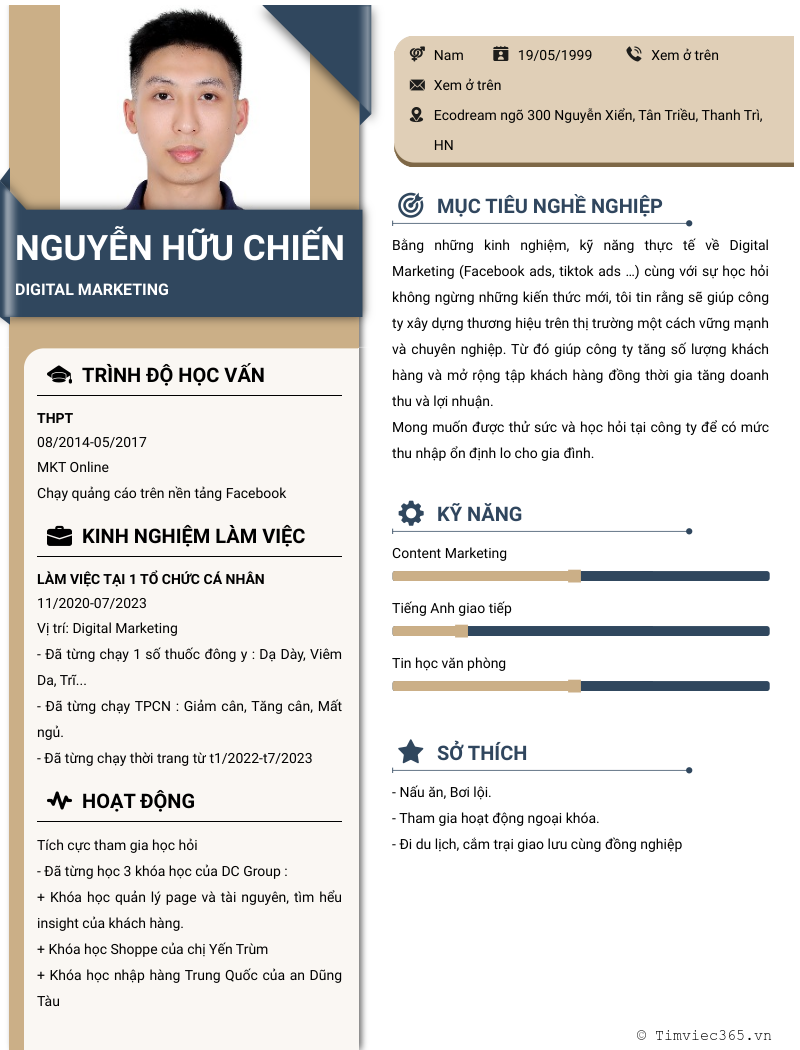 NGUYỄN HỮU CHIẾN

DIGITAL MARKETING

TRÌNH ĐỘ HỌC VẤN

THPT
08/2014-05/2017
MKT Online
Chạy quảng cáo trên nền tảng Facebook

KINH NGHIỆM LÀM VIỆC

LÀM VIỆC TẠI 1 TỔ CHỨC CÁ NHÂN
11/2020-07/2023
Vị trí: Digital Marketing
- Đã từng chạy 1 số thuốc đông y : Dạ Dày, Viêm Da, Trĩ...
- Đã từng chạy TPCN : Giảm cân, Tăng cân, Mất ngủ.
- Đã từng chạy thời trang từ t1/2022-t7/2023

HOẠT ĐỘNG

Tích cực tham gia học hỏi
- Đã từng học 3 khóa học của DC Group :
+ Khóa học quản lý page và tài nguyên, tìm hểu insight của khách hàng.
+ Khóa học Shoppe của chị Yến Trùm
+ Khóa học nhập hàng Trung Quốc của an Dũng Tàu

Nam 19/05/1999 Xem ở trên
Xem ở trên
Ecodream ngõ 300 Nguyễn Xiển, Tân Triều, Thanh Trì, HN

MỤC TIÊU NGHỀ NGHIỆP

Bằng những kinh nghiệm, kỹ năng thực tế về Digital Marketing (Facebook ads, tiktok ads ...) cùng với sự học hỏi không ngừng những kiến thức mới, tôi tin rằng sẽ giúp công ty xây dựng thương hiệu trên thị trường một cách vững mạnh và chuyên nghiệp. Từ đó giúp công ty tăng số lượng khách hàng và mở rộng tập khách hàng đồng thời gia tăng doanh thu và lợi nhuận.
Mong muốn được thử sức và học hỏi tại công ty để có mức thu nhập ổn định lo cho gia đình.

KỸ NĂNG

Content Marketing

Tiếng Anh giao tiếp

Tin học văn phòng

SỞ THÍCH

- Nấu ăn, Bơi lội.
- Tham gia hoạt động ngoại khóa.
- Đi du lịch, cắm trại giao lưu cùng đồng nghiệp

© Timviec365.vn